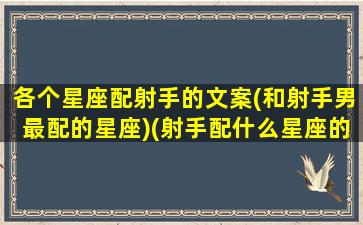 各个星座配射手的文案(和射手男最配的星座)(射手配什么星座的